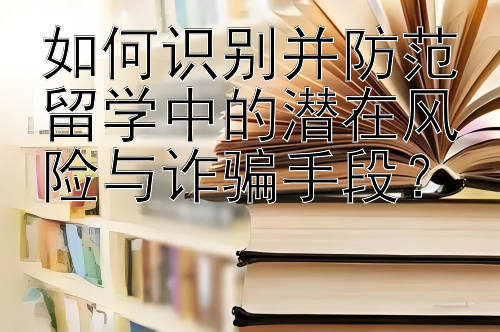 如何识别并防范留学中的潜在风险与诈骗手段？